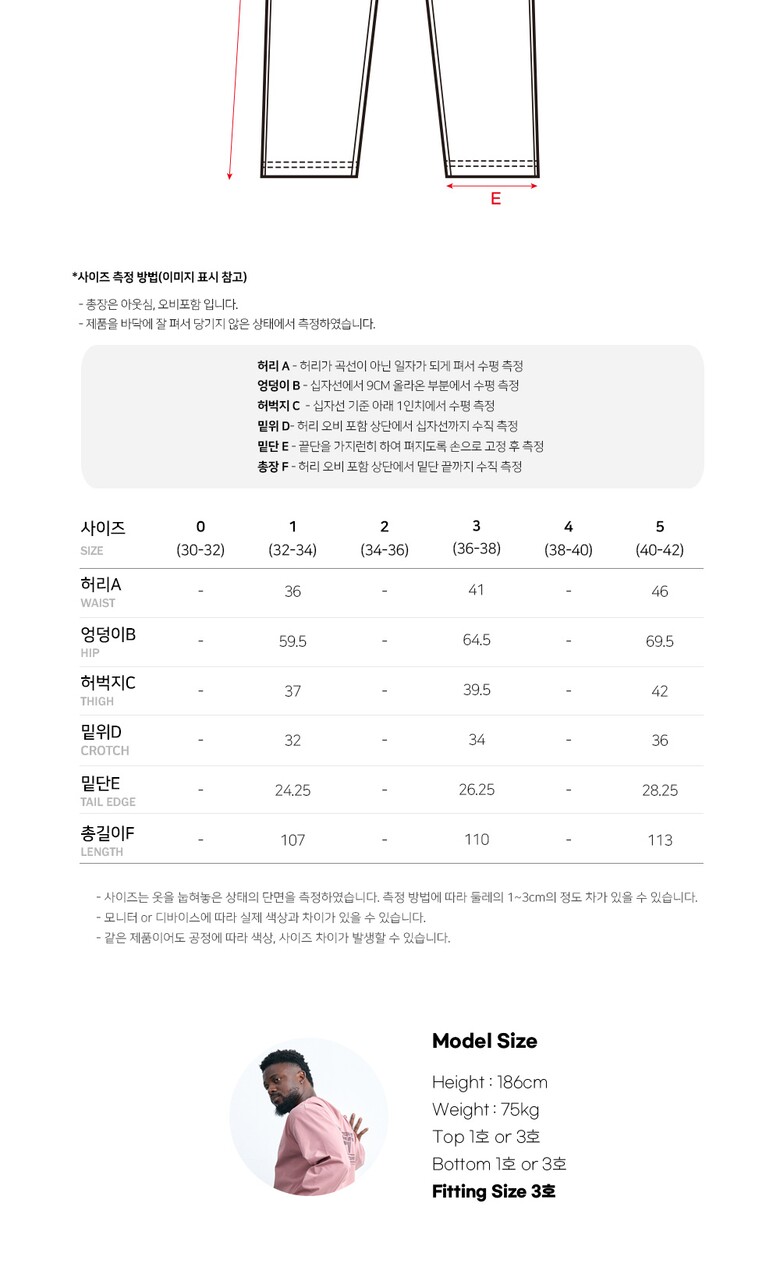 E

*사이즈 측정 방법(이미지 표시 참고)

- 총장은 아웃심, 오비포함 입니다.
- 제품을 바닥에 잘 펴서 당기지 않은 상태에서 측정하였습니다.

허리 A - 허리가 곡선이 아닌 일자가 되게 펴서 수평 측정
엉덩이 B - 십자선에서 9CM 올라온 부분에서 수평 측정
허벅지 C - 십자선 기준 아래 1인치에서 수평 측정
밑위 D- 허리 오비 포함 상단에서 십자선까지 수직 측정
밑단 E - 끝단을 가지런히 하여 퍼지도록 손으로 고정 후 측정
총장 F - 허리 오비 포함 상단에서 밑단 끝까지 수직 측정

| 사이즈 SIZE | 0 (30-32) | 1 (32-34) | 2 (34-36) | 3 (36-38) | 4 (38-40) | 5 (40-42) |
|---|---|---|---|---|---|---|
| 허리A WAIST | - | 36 | - | 41 | - | 46 |
| 엉덩이B HIP | - | 59.5 | - | 64.5 | - | 69.5 |
| 허벅지C THIGH | - | 37 | - | 39.5 | - | 42 |
| 밑위D CROTCH | - | 32 | - | 34 | - | 36 |
| 밑단E TAIL EDGE | - | 24.25 | - | 26.25 | - | 28.25 |
| 총길이F LENGTH | - | 107 | - | 110 | - | 113 |

- 사이즈는 옷을 눕혀놓은 상태의 단면을 측정하였습니다. 측정 방법에 따라 둘레의 1~3cm의 정도 차가 있을 수 있습니다.
- 모니터 or 디바이스에 따라 실제 색상과 차이가 있을 수 있습니다.
- 같은 제품이어도 공정에 따라 색상, 사이즈 차이가 발생할 수 있습니다.

Model Size
Height : 186cm
Weight : 75kg
Top 1호 or 3호
Bottom 1호 or 3호
Fitting Size 3호